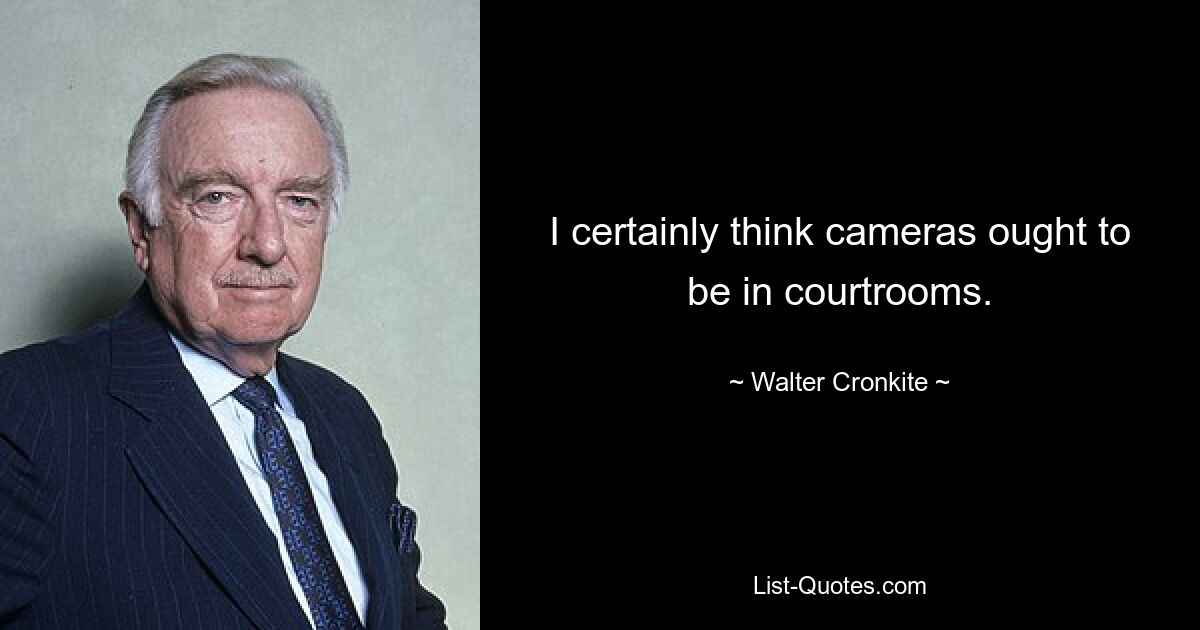 I certainly think cameras ought to be in courtrooms.

~ Walter Cronkite ~

List-Quotes.com